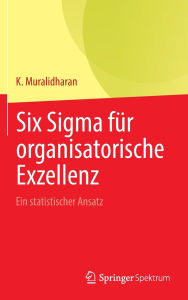 K. Muralidharan

Six Sigma für organisatorische Exzellenz

Ein statistischer Ansatz

Springer Spektrum